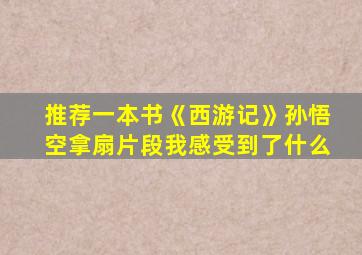 推荐一本书《西游记》孙悟空拿扇片段我感受到了什么